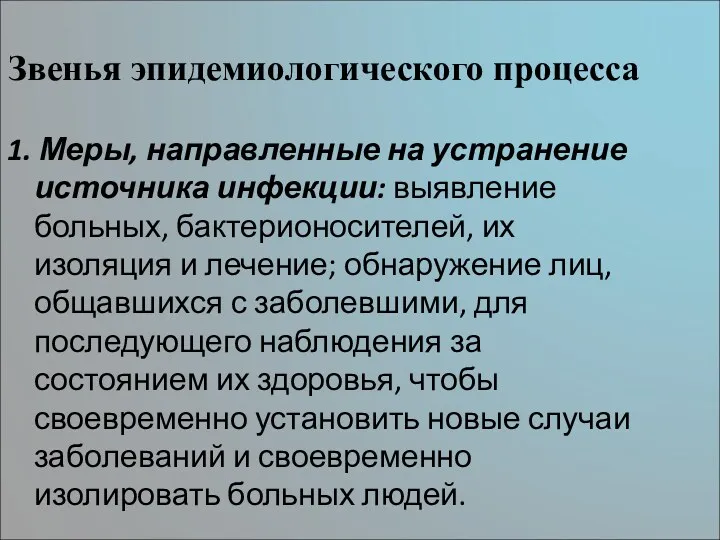 Звенья эпидемиологического процесса

1. Меры, направленные на устранение источника инфекции: выявление больных, бактерионосителей, их изоляция и лечение; обнаружение лиц, общавшихся с заболевшими, для последующего наблюдения за состоянием их здоровья, чтобы своевременно установить новые случаи заболеваний и своевременно изолировать больных людей.